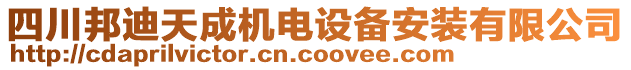 四川邦迪天成机电设备安装有限公司
http://cdaprilvictor.cn.coovee.com